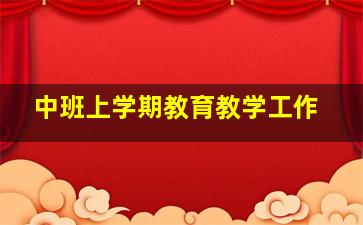 中班上学期教育教学工作